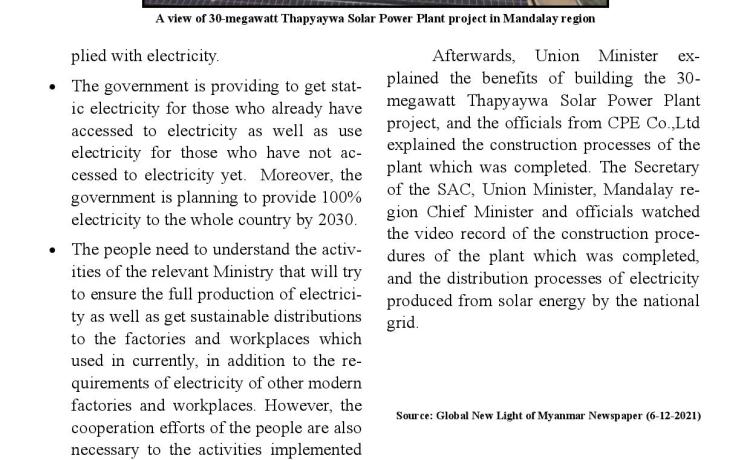 A view of 30-megawatt Thapyaywa Solar Power Plant project in Mandalay region

plied with electricity.

• The government is providing to get static electricity for those who already have accessed to electricity as well as use electricity for those who have not accessed to electricity yet. Moreover, the government is planning to provide 100% electricity to the whole country by 2030.

• The people need to understand the activities of the relevant Ministry that will try to ensure the full production of electricity as well as get sustainable distributions to the factories and workplaces which used in currently, in addition to the requirements of electricity of other modern factories and workplaces. However, the cooperation efforts of the people are also necessary to the activities implemented

Afterwards, Union Minister explained the benefits of building the 30-megawatt Thapyaywa Solar Power Plant project, and the officials from CPE Co.,Ltd explained the construction processes of the plant which was completed. The Secretary of the SAC, Union Minister, Mandalay region Chief Minister and officials watched the video record of the construction procedures of the plant which was completed, and the distribution processes of electricity produced from solar energy by the national grid.

Source: Global New Light of Myanmar Newspaper (6-12-2021)